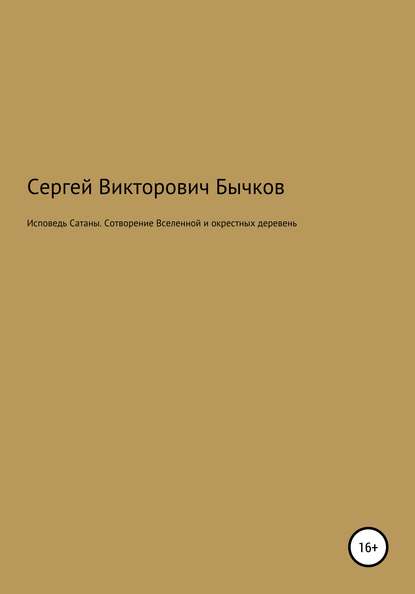 Сергей Викторович Бычков

Исповедь Сатаны. Сотворение Вселенной и окрестных деревень

16+